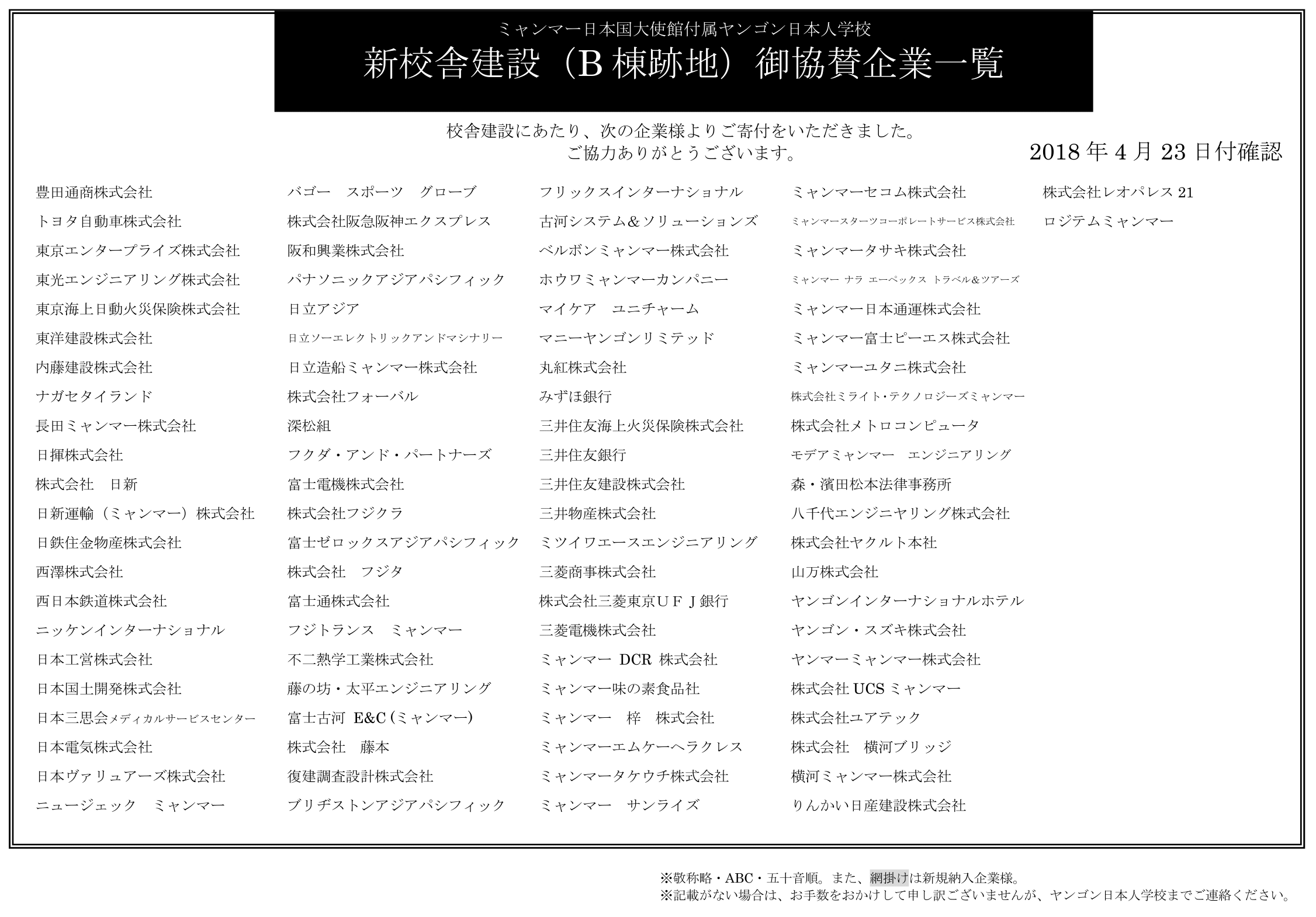 ミャンマー日本国大使館付属ヤンゴン日本人学校
新校舎建設（B 棟跡地）御協賛企業一覧

校舎建設にあたり、次の企業様よりご寄付をいただきました。
ご協力ありがとうございます。

2018 年 4 月 23 日付確認

豊田通商株式会社
トヨタ自動車株式会社
東京エンタープライズ株式会社
東光エンジニアリング株式会社
東京海上日動火災保険株式会社
東洋建設株式会社
内藤建設株式会社
ナガセタイランド
長田ミャンマー株式会社
日揮株式会社
株式会社　日新
日新運輸（ミャンマー）株式会社
日鉄住金物産株式会社
西澤株式会社
西日本鉄道株式会社
ニッケンインターナショナル
日本工営株式会社
日本国土開発株式会社
日本三思会メディカルサービスセンター
日本電気株式会社
日本ヴァリュアーズ株式会社
ニュージェック　ミャンマー

バゴー　スポーツ　グローブ
株式会社阪急阪神エクスプレス
阪和興業株式会社
パナソニックアジアパシフィック
日立アジア
日立ソーエレクトリックアンドマシナリー
日立造船ミャンマー株式会社
株式会社フォーバル
深松組
フクダ・アンド・パートナーズ
富士電機株式会社
株式会社フジクラ
富士ゼロックスアジアパシフィック
株式会社　フジタ
富士通株式会社
フジトランス　ミャンマー
不二熱学工業株式会社
藤の坊・太平エンジニアリング
富士古河　E&C（ミャンマー）
株式会社　藤本
復建調査設計株式会社
ブリヂストンアジアパシフィック

フリックスインターナショナル
古河システム＆ソリューションズ
ベルボンミャンマー株式会社
ホウワミャンマーカンパニー
マイケア　ユニチャーム
マニーヤンゴンリミテッド
丸紅株式会社
みずほ銀行
三井住友海上火災保険株式会社
三井住友銀行
三井住友建設株式会社
三井物産株式会社
ミツイワエースエンジニアリング
三菱商事株式会社
株式会社三菱東京ＵＦＪ銀行
三菱電機株式会社
ミャンマー　DCR　株式会社
ミャンマー味の素食品社
ミャンマー　梓　株式会社
ミャンマーエムケーヘラクレス
ミャンマータケウチ株式会社
ミャンマー　サンライズ

ミャンマーセコム株式会社
ミャンマースターツコーポレートサービス株式会社
ミャンマータサキ株式会社
ミャンマー　ナラ　エーペックス　トラベル＆ツアーズ
ミャンマー日本通運株式会社
ミャンマー富士ピーエス株式会社
ミャンマーユタニ株式会社
株式会社ミライト・テクノロジーズミャンマー
株式会社メトロコンピュータ
モデアミャンマー　エンジニアリング
森・濱田松本法律事務所
八千代エンジニヤリング株式会社
株式会社ヤクルト本社
山万株式会社
ヤンゴンインターナショナルホテル
ヤンゴン・スズキ株式会社
ヤンマーミャンマー株式会社
株式会社 UCS ミャンマー
株式会社ユアテック
株式会社　横河ブリッジ
横河ミャンマー株式会社
りんかい日産建設株式会社

株式会社レオパレス 21
ロジテムミャンマー

※敬称略・ABC・五十音順。また、網掛けは新規納入企業様。
※記載がない場合は、お手数をおかけして申し訳ございませんが、ヤンゴン日本人学校までご連絡ください。